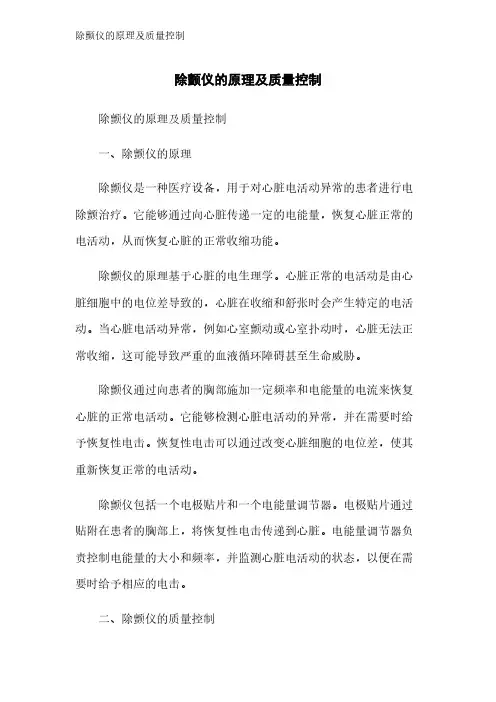 除颤仪的原理及质量控制

除颤仪的原理及质量控制

除颤仪的原理及质量控制

一、除颤仪的原理

除颤仪是一种医疗设备，用于对心脏电活动异常的患者进行电除颤治疗。它能够通过向心脏传递一定的电能量，恢复心脏正常的电活动，从而恢复心脏的正常收缩功能。

除颤仪的原理基于心脏的电生理学。心脏正常的电活动是由心脏细胞中的电位差导致的，心脏在收缩和舒张时会产生特定的电活动。当心脏电活动异常，例如心室颤动或心室扑动时，心脏无法正常收缩，这可能导致严重的血液循环障碍甚至生命威胁。

除颤仪通过向患者的胸部施加一定频率和电能量的电流来恢复心脏的正常电活动。它能够检测心脏电活动的异常，并在需要时给予恢复性电击。恢复性电击可以通过改变心脏细胞的电位差，使其重新恢复正常的电活动。

除颤仪包括一个电极贴片和一个电能量调节器。电极贴片通过贴附在患者的胸部上，将恢复性电击传递到心脏。电能量调节器负责控制电能量的大小和频率，并监测心脏电活动的状态，以便在需要时给予相应的电击。

二、除颤仪的质量控制